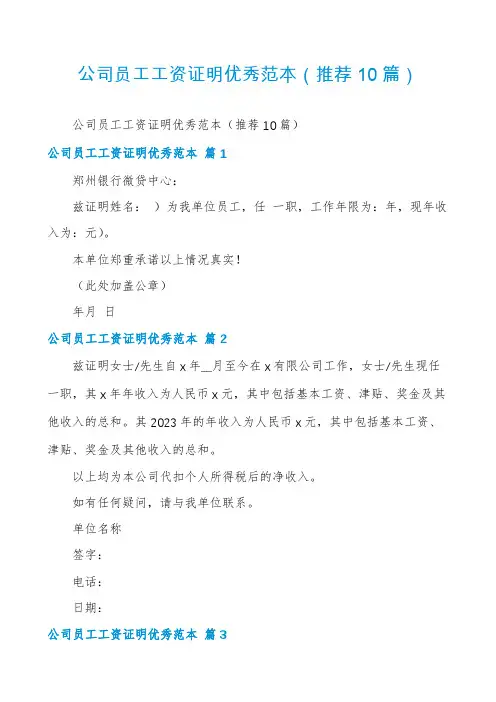 公司员工工资证明优秀范本（推荐10篇）

公司员工工资证明优秀范本（推荐10篇）

公司员工工资证明优秀范本 篇1

郑州银行微贷中心：

兹证明姓名： ）为我单位员工，任 一职，工作年限为：年，现年收入为：元）。

本单位郑重承诺以上情况真实！

（此处加盖公章）

年月 日

公司员工工资证明优秀范本 篇2

兹证明女士/先生自x年__月至今在x有限公司工作，女士/先生现任一职，其x年年收入为人民币x元，其中包括基本工资、津贴、奖金及其他收入的总和。其2023年的年收入为人民币x元，其中包括基本工资、津贴、奖金及其他收入的总和。

以上均为本公司代扣个人所得税后的净收入。

如有任何疑问，请与我单位联系。

单位名称

签字：

电话：

日期：

公司员工工资证明优秀范本 篇3